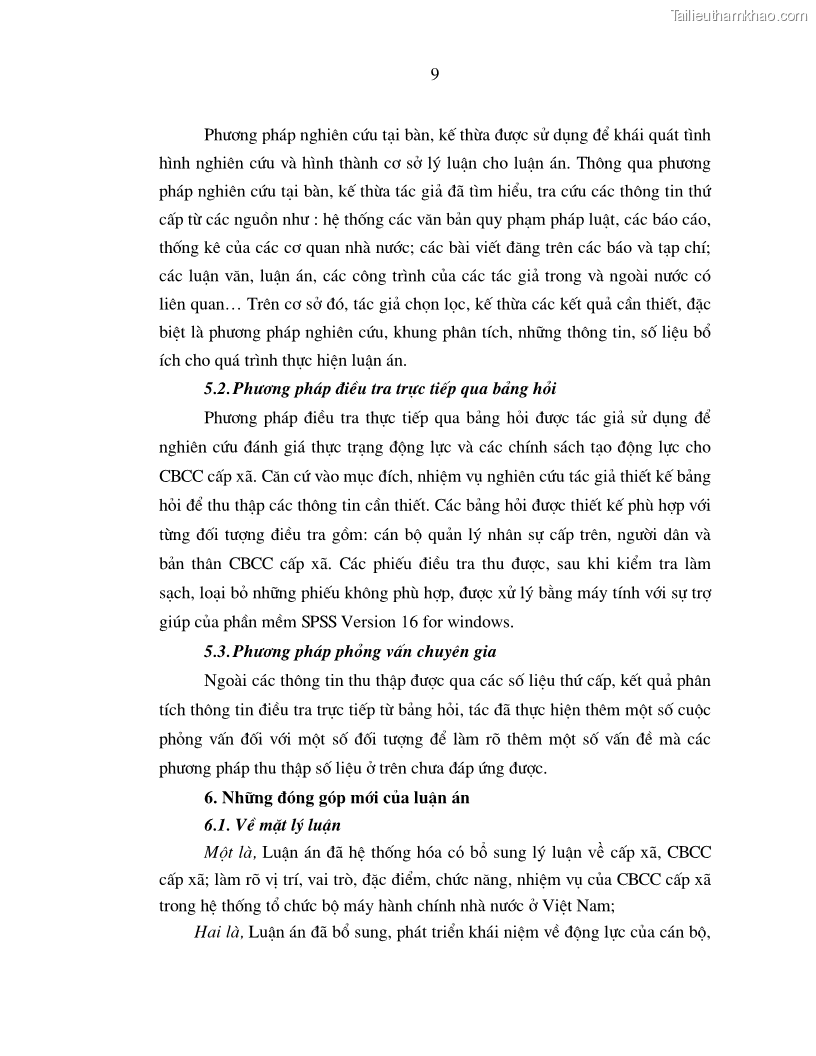 Tailieuthamkhao.com

9

Phương pháp nghiên cứu tại bàn, kế thừa được sử dụng để khái quát tình hình nghiên cứu và hình thành cơ sở lý luận cho luận án. Thông qua phương pháp nghiên cứu tại bàn, kế thừa tác giả đã tìm hiểu, tra cứu các thông tin thứ cấp từ các nguồn như : hệ thống các văn bản quy phạm pháp luật, các báo cáo, thống kê của các cơ quan nhà nước; các bài viết đăng trên các báo và tạp chí; các luận văn, luận án, các công trình của các tác giả trong và ngoài nước có liên quan… Trên cơ sở đó, tác giả chọn lọc, kế thừa các kết quả cần thiết, đặc biệt là phương pháp nghiên cứu, khung phân tích, những thông tin, số liệu bổ ích cho quá trình thực hiện luận án.

5.2. Phương pháp điều tra trực tiếp qua bảng hỏi

Phương pháp điều tra thực tiếp qua bảng hỏi được tác giả sử dụng để nghiên cứu đánh giá thực trạng động lực và các chính sách tạo động lực cho CBCC cấp xã. Căn cứ vào mục đích, nhiệm vụ nghiên cứu tác giả thiết kế bảng hỏi để thu thập các thông tin cần thiết. Các bảng hỏi được thiết kế phù hợp với từng đối tượng điều tra gồm: cán bộ quản lý nhân sự cấp trên, người dân và bản thân CBCC cấp xã. Các phiếu điều tra thu được, sau khi kiểm tra làm sạch, loại bỏ những phiếu không phù hợp, được xử lý bằng máy tính với sự trợ giúp của phần mềm SPSS Version 16 for windows.

5.3. Phương pháp phỏng vấn chuyên gia

Ngoài các thông tin thu thập được qua các số liệu thứ cấp, kết quả phân tích thông tin điều tra trực tiếp từ bảng hỏi, tác đã thực hiện thêm một số cuộc phỏng vấn đối với một số đối tượng để làm rõ thêm một số vấn đề mà các phương pháp thu thập số liệu ở trên chưa đáp ứng được.

6. Những đóng góp mới của luận án

6.1. Về mặt lý luận

Một là, Luận án đã hệ thống hóa có bổ sung lý luận về cấp xã, CBCC cấp xã; làm rõ vị trí, vai trò, đặc điểm, chức năng, nhiệm vụ của CBCC cấp xã trong hệ thống tổ chức bộ máy hành chính nhà nước ở Việt Nam;

Hai là, Luận án đã bổ sung, phát triển khái niệm về động lực của cán bộ,